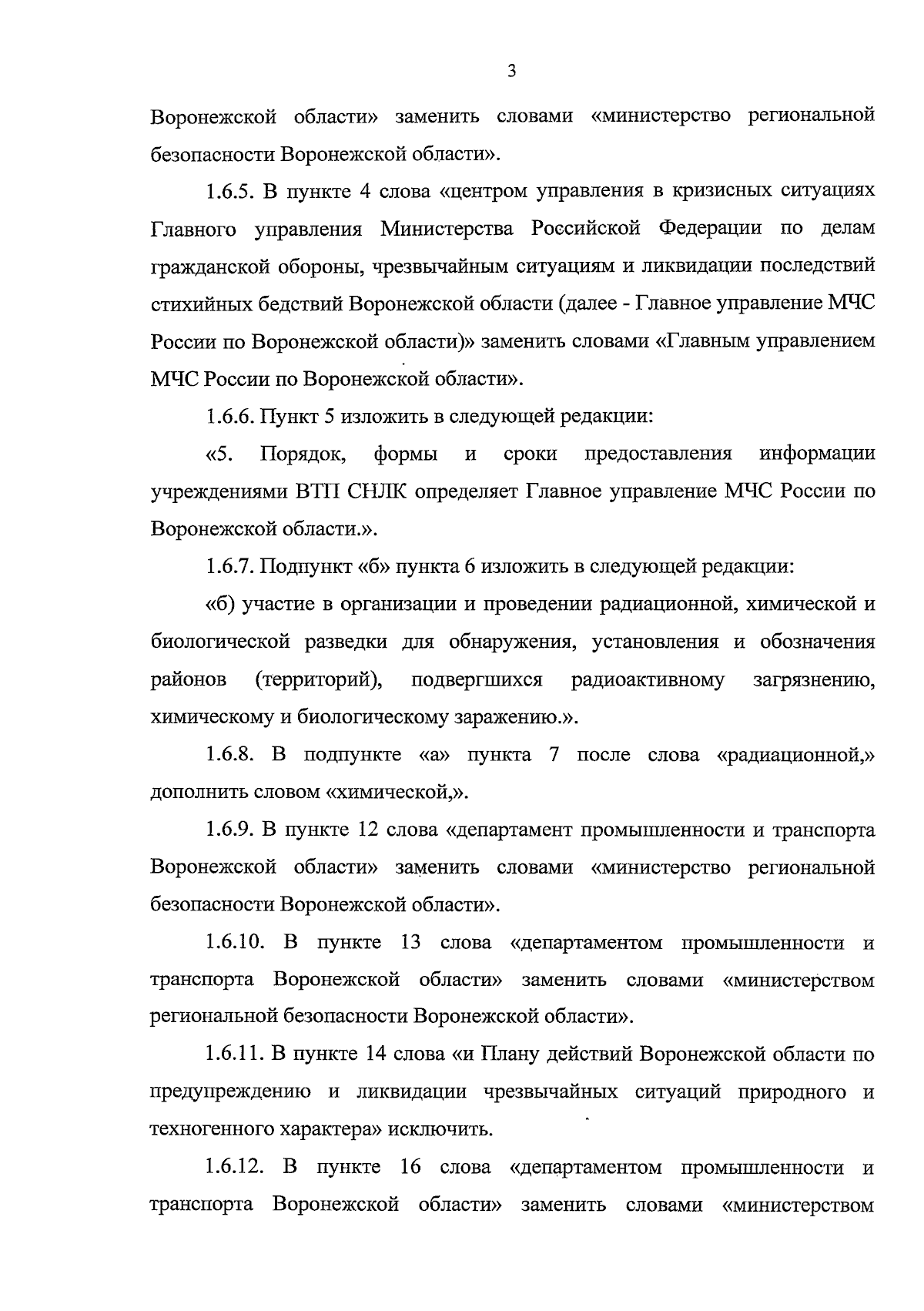 3

Воронежской области» заменить словами «министерство региональной безопасности Воронежской области».

1.6.5. В пункте 4 слова «центром управления в кризисных ситуациях Главного управления Министерства Российской Федерации по делам гражданской обороны, чрезвычайным ситуациям и ликвидации последствий стихийных бедствий Воронежской области (далее - Главное управление МЧС России по Воронежской области)» заменить словами «Главным управлением МЧС России по Воронежской области».

1.6.6. Пункт 5 изложить в следующей редакции:

«5. Порядок, формы и сроки предоставления информации учреждениями ВТП СНЛК определяет Главное управление МЧС России по Воронежской области.».

1.6.7. Подпункт «б» пункта 6 изложить в следующей редакции:

«б) участие в организации и проведении радиационной, химической и биологической разведки для обнаружения, установления и обозначения районов (территорий), подвергшихся радиоактивному загрязнению, химическому и биологическому заражению.».

1.6.8. В подпункте «а» пункта 7 после слова «радиационной,» дополнить словом «химической,».

1.6.9. В пункте 12 слова «департамент промышленности и транспорта Воронежской области» заменить словами «министерство региональной безопасности Воронежской области».

1.6.10. В пункте 13 слова «департаментом промышленности и транспорта Воронежской области» заменить словами «министерством региональной безопасности Воронежской области».

1.6.11. В пункте 14 слова «и Плану действий Воронежской области по предупреждению и ликвидации чрезвычайных ситуаций природного и техногенного характера» исключить.

1.6.12. В пункте 16 слова «департаментом промышленности и транспорта Воронежской области» заменить словами «министерством